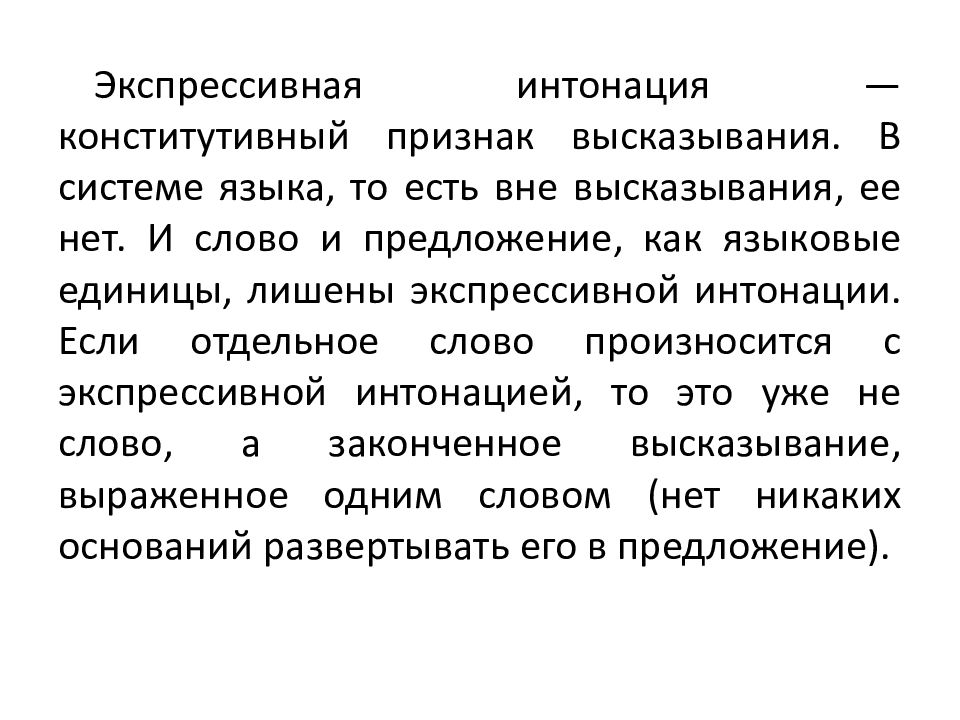 Экспрессивная интонация — конститутивный признак высказывания. В системе языка, то есть вне высказывания, ее нет. И слово и предложение, как языковые единицы, лишены экспрессивной интонации. Если отдельное слово произносится с экспрессивной интонацией, то это уже не слово, а законченное высказывание, выраженное одним словом (нет никаких оснований развертывать его в предложение).